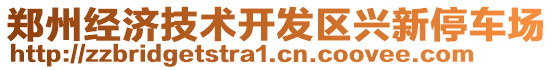 郑州经济技术开发区兴新停车场
http://zzbridgetstra1.cn.coovee.com